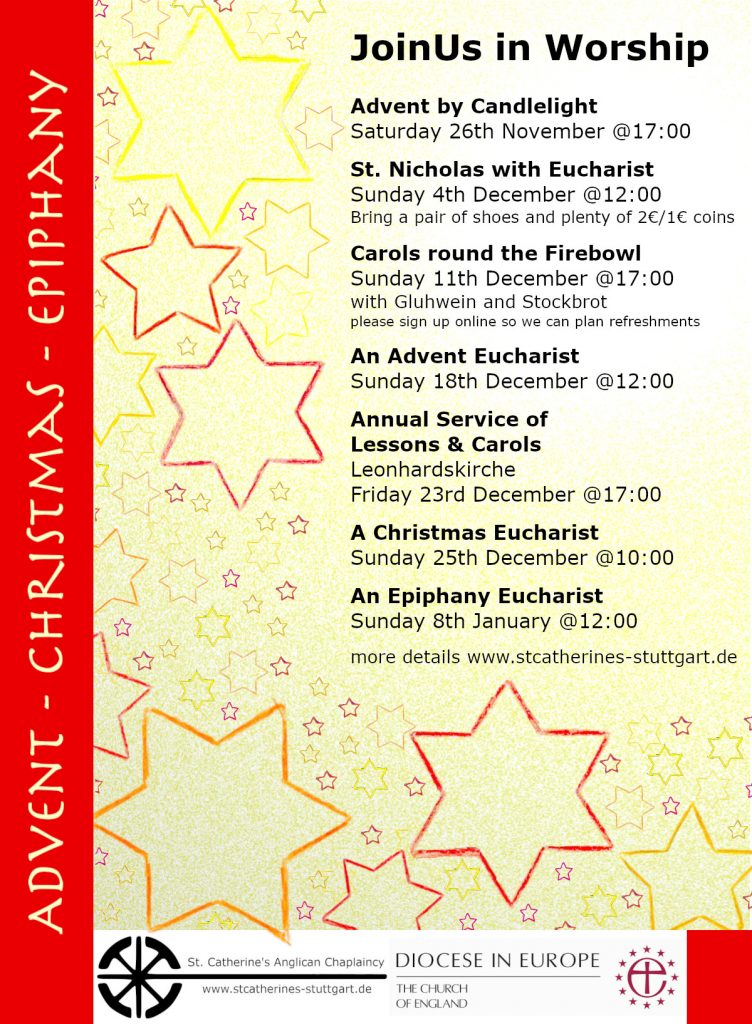 ADVENT - CHRISTMAS - EPIPHANY

JoinUs in Worship

Advent by Candlelight
Saturday 26th November @17:00

St. Nicholas with Eucharist
Sunday 4th December @12:00
Bring a pair of shoes and plenty of 2€/1€ coins

Carols round the Firebowl
Sunday 11th December @17:00
with Gluhwein and Stockbrot
please sign up online so we can plan refreshments

An Advent Eucharist
Sunday 18th December @12:00

Annual Service of Lessons & Carols
Leonhardskirche
Friday 23rd December @17:00

A Christmas Eucharist
Sunday 25th December @10:00

An Epiphany Eucharist
Sunday 8th January @12:00

more details www.stcatherines-stuttgart.de

St. Catherine's Anglican Chaplaincy
www.stcatherines-stuttgart.de

DIOCESE IN EUROPE
THE CHURCH OF ENGLAND